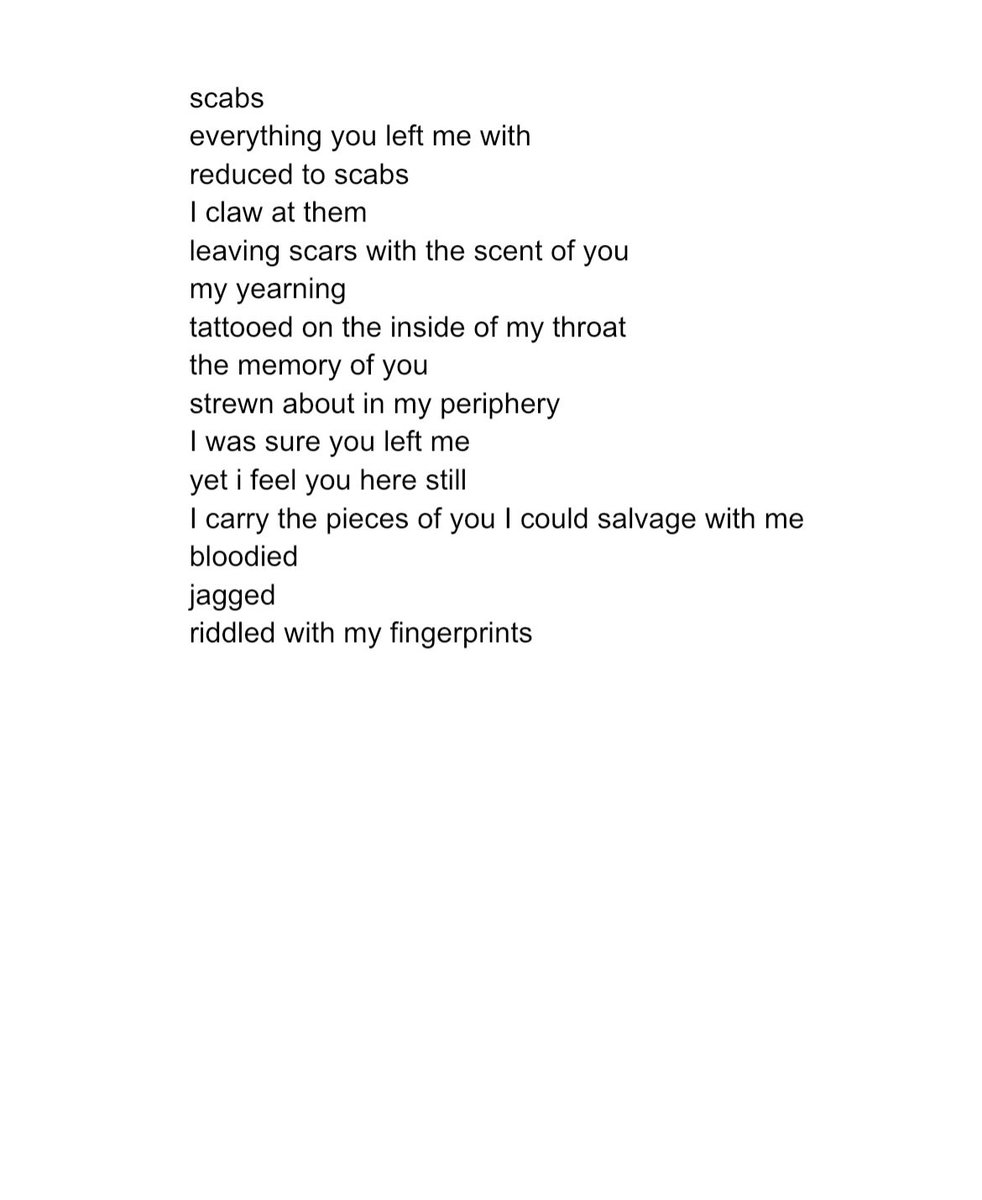 scabs
everything you left me with
reduced to scabs
I claw at them
leaving scars with the scent of you
my yearning
tattooed on the inside of my throat
the memory of you
strewn about in my periphery
I was sure you left me
yet i feel you here still
I carry the pieces of you I could salvage with me
bloodied
jagged
riddled with my fingerprints